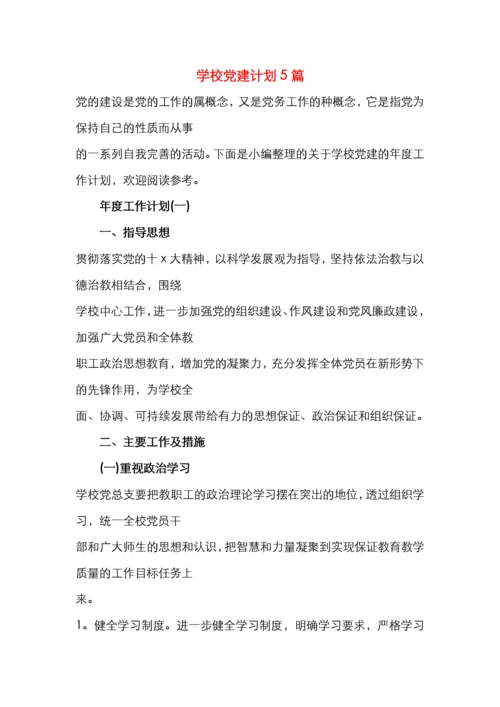 学校党建计划5篇

党的建设是党的工作的属概念，又是党务工作的种概念，它是指党为保持自己的性质而从事
的一系列自我完善的活动。下面是小编整理的关于学校党建的年度工作计划，欢迎阅读参考。

年度工作计划(一)

一、指导思想

贯彻落实党的十×大精神，以科学发展观为指导，坚持依法治教与以德治教相结合，围绕
学校中心工作，进一步加强党的组织建设、作风建设和党风廉政建设，加强广大党员和全体教
职工政治思想教育，增加党的凝聚力，充分发挥全体党员在新形势下的先锋作用，为学校全
面、协调、可持续发展带给有力的思想保证、政治保证和组织保证。

二、主要工作及措施

(一)重视政治学习

学校党总支要把教职工的政治理论学习摆在突出的地位，透过组织学习，统一全校党员干
部和广大师生的思想和认识，把智慧和力量凝聚到实现保证教育教学质量的工作目标任务上
来。

1。健全学习制度。进一步健全学习制度，明确学习要求，严格学习